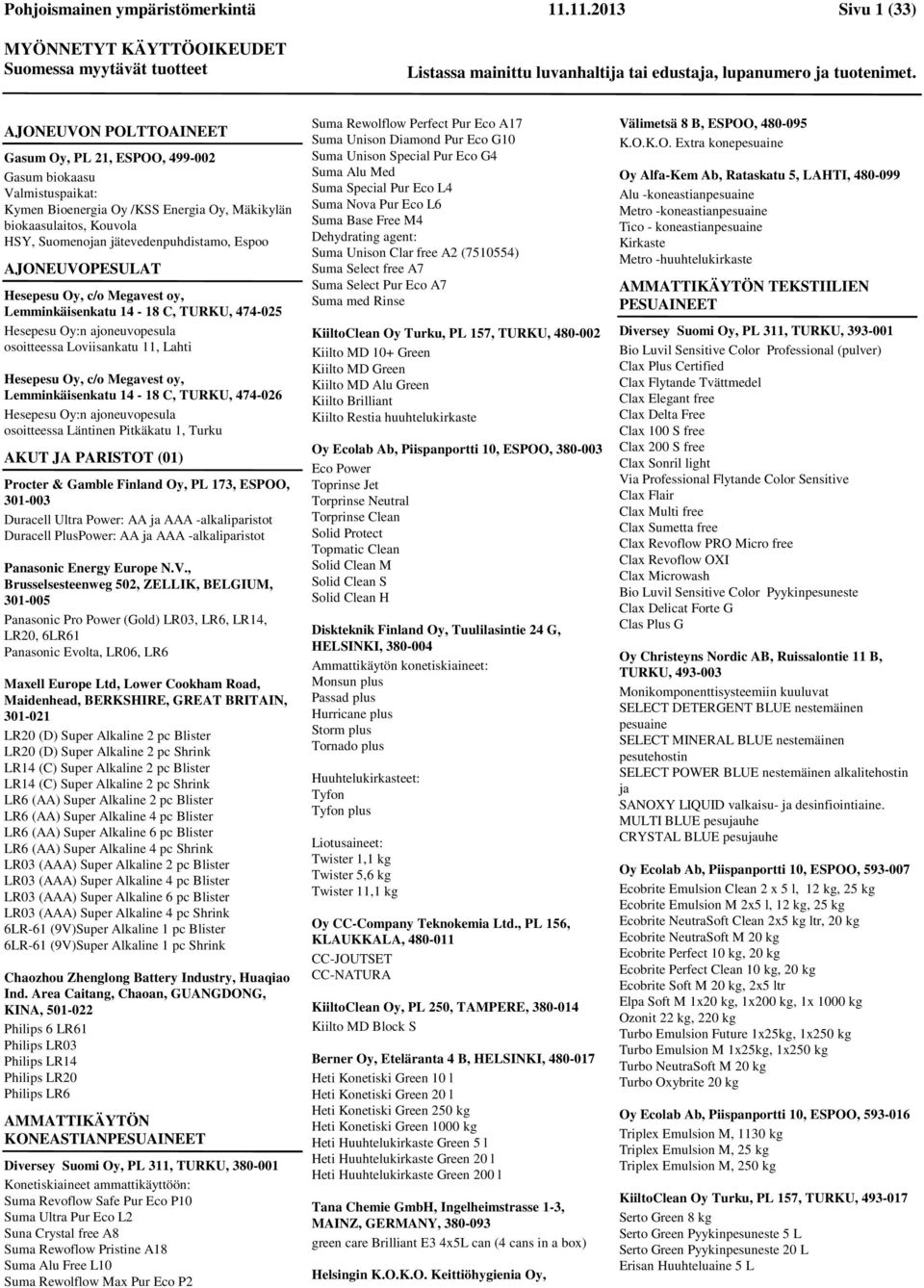 Pohjoismainen ympäristömerkintä 11.11.2013 Sivu 1 (33)

MYÖNNETYT KÄYTTÖOIKEUDET
Suomessa myytävät tuotteet

Listassa mainittu luvanhaltija tai edustaja, lupanumero ja tuotenimet.

AJONEUVON POLTTOAINEET

Gasum Oy, PL 21, ESPOO, 499-002
Gasum biokaasu
Valmistuspaikat:
Kymen Bioenergia Oy /KSS Energia Oy, Mäkikylän biokaasulaitos, Kouvola
HSY, Suomenojan jätevedenpuhdistamo, Espoo

AJONEUVOPESULAT

Hesepesu Oy, c/o Megavest oy, Lemminkäisenkatu 14 - 18 C, TURKU, 474-025
Hesepesu Oy:n ajoneuvopesula osoitteessa Loviisankatu 11, Lahti

Hesepesu Oy, c/o Megavest oy, Lemminkäisenkatu 14 - 18 C, TURKU, 474-026
Hesepesu Oy:n ajoneuvopesula osoitteessa Läntinen Pitkäkatu 1, Turku

AKUT JA PARISTOT (01)

Procter & Gamble Finland Oy, PL 173, ESPOO, 301-003
Duracell Ultra Power: AA ja AAA -alkaliparistot
Duracell PlusPower: AA ja AAA -alkaliparistot

Panasonic Energy Europe N.V., Brusselsesteenweg 502, ZELLIK, BELGIUM, 301-005
Panasonic Pro Power (Gold) LR03, LR6, LR14, LR20, 6LR61
Panasonic Evolta, LR06, LR6

Maxell Europe Ltd, Lower Cookham Road, Maidenhead, BERKSHIRE, GREAT BRITAIN, 301-021
LR20 (D) Super Alkaline 2 pc Blister
LR20 (D) Super Alkaline 2 pc Shrink
LR14 (C) Super Alkaline 2 pc Blister
LR14 (C) Super Alkaline 2 pc Shrink
LR6 (AA) Super Alkaline 2 pc Blister
LR6 (AA) Super Alkaline 4 pc Blister
LR6 (AA) Super Alkaline 6 pc Blister
LR6 (AA) Super Alkaline 4 pc Shrink
LR03 (AAA) Super Alkaline 2 pc Blister
LR03 (AAA) Super Alkaline 4 pc Blister
LR03 (AAA) Super Alkaline 6 pc Blister
LR03 (AAA) Super Alkaline 4 pc Shrink
6LR-61 (9V)Super Alkaline 1 pc Blister
6LR-61 (9V)Super Alkaline 1 pc Shrink

Chaozhou Zhenglong Battery Industry, Huaqiao Ind. Area Caitang, Chaoan, GUANGDONG, KINA, 501-022
Philips 6 LR61
Philips LR03
Philips LR14
Philips LR20
Philips LR6

AMMATTIKÄYTÖN KONEASTIANPESUAINEET

Diversey Suomi Oy, PL 311, TURKU, 380-001
Konetiskiaineet ammattikäyttöön:
Suma Revoflow Safe Pur Eco P10
Suma Ultra Pur Eco L2
Suna Crystal free A8
Suma Rewoflow Pristine A18
Suma Alu Free L10
Suma Rewolflow Max Pur Eco P2
Suma Rewolflow Perfect Pur Eco A17
Suma Unison Diamond Pur Eco G10
Suma Unison Special Pur Eco G4
Suma Alu Med
Suma Special Pur Eco L4
Suma Nova Pur Eco L6
Suma Base Free M4
Dehydrating agent:
Suma Unison Clar free A2 (7510554)
Suma Select free A7
Suma Select Pur Eco A7
Suma med Rinse

KiiltoClean Oy Turku, PL 157, TURKU, 480-002
Kiilto MD 10+ Green
Kiilto MD Green
Kiilto MD Alu Green
Kiilto Brilliant
Kiilto Restia huuhtelukirkaste

Oy Ecolab Ab, Piispanportti 10, ESPOO, 380-003
Eco Power
Toprinse Jet
Torprinse Neutral
Torprinse Clean
Solid Protect
Topmatic Clean
Solid Clean M
Solid Clean S
Solid Clean H

Diskteknik Finland Oy, Tuulilasintie 24 G, HELSINKI, 380-004
Ammattikäytön konetiskiaineet:
Monsun plus
Passad plus
Hurricane plus
Storm plus
Tornado plus

Huuhtelukirkasteet:
Tyfon
Tyfon plus

Liotusaineet:
Twister 1,1 kg
Twister 5,6 kg
Twister 11,1 kg

Oy CC-Company Teknokemia Ltd., PL 156, KLAUKKALA, 480-011
CC-JOUTSET
CC-NATURA

KiiltoClean Oy, PL 250, TAMPERE, 380-014
Kiilto MD Block S

Berner Oy, Eteläranta 4 B, HELSINKI, 480-017
Heti Konetiski Green 10 l
Heti Konetiski Green 20 l
Heti Konetiski Green 250 kg
Heti Konetiski Green 1000 kg
Heti Huuhtelukirkaste Green 5 l
Heti Huuhtelukirkaste Green 20 l
Heti Huuhtelukirkaste Green 200 l

Tana Chemie GmbH, Ingelheimstrasse 1-3, MAINZ, GERMANY, 380-093
green care Brilliant E3 4x5L can (4 cans in a box)

Helsingin K.O.K.O. Keittiöhygienia Oy,
Välimetsä 8 B, ESPOO, 480-095
K.O.K.O. Extra konepesuaine

Oy Alfa-Kem Ab, Rataskatu 5, LAHTI, 480-099
Alu -koneastianpesuaine
Metro -koneastianpesuaine
Tico - koneastianpesuaine
Kirkaste
Metro -huuhtelukirkaste

AMMATTIKÄYTÖN TEKSTIILIEN PESUAINEET

Diversey Suomi Oy, PL 311, TURKU, 393-001
Bio Luvil Sensitive Color Professional (pulver)
Clax Plus Certified
Clax Flytande Tvättmedel
Clax Elegant free
Clax Delta Free
Clax 100 S free
Clax 200 S free
Clax Sonril light
Via Professional Flytande Color Sensitive
Clax Flair
Clax Multi free
Clax Sumetta free
Clax Revoflow PRO Micro free
Clax Revoflow OXI
Clax Microwash
Bio Luvil Sensitive Color Pyykinpesuneste
Clax Delicat Forte G
Clas Plus G

Oy Christeyns Nordic AB, Ruissalontie 11 B, TURKU, 493-003
Monikomponenttisysteemiin kuuluvat
SELECT DETERGENT BLUE nestemäinen pesuaine
SELECT MINERAL BLUE nestemäinen pesutehostin
SELECT POWER BLUE nestemäinen alkalitehostin ja
SANOXY LIQUID valkaisu- ja desinfiointiaine.
MULTI BLUE pesujauhe
CRYSTAL BLUE pesujauhe

Oy Ecolab Ab, Piispanportti 10, ESPOO, 593-007
Ecobrite Emulsion Clean 2 x 5 l, 12 kg, 25 kg
Ecobrite Emulsion M 2x5 l, 12 kg, 25 kg
Ecobrite NeutraSoft Clean 2x5 kg ltr, 20 kg
Ecobrite NeutraSoft M 20 kg
Ecobrite Perfect 10 kg, 20 kg
Ecobrite Perfect Clean 10 kg, 20 kg
Ecobrite Soft M 20 kg, 2x5 ltr
Elpa Soft M 1x20 kg, 1x200 kg, 1x 1000 kg
Ozonit 22 kg, 220 kg
Turbo Emulsion Future 1x25kg, 1x250 kg
Turbo Emulsion M 1x25kg, 1x250 kg
Turbo NeutraSoft M 20 kg
Turbo Oxybrite 20 kg

Oy Ecolab Ab, Piispanportti 10, ESPOO, 593-016
Triplex Emulsion M, 1130 kg
Triplex Emulsion M, 25 kg
Triplex Emulsion M, 250 kg

KiiltoClean Oy Turku, PL 157, TURKU, 493-017
Serto Green 8 kg
Serto Green Pyykinpesuneste 5 L
Serto Green Pyykinpesuneste 20 L
Erisan Huuhteluaine 5 L